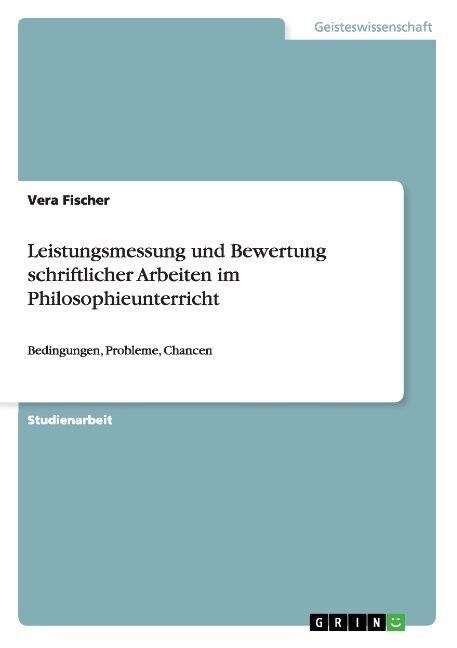 Geisteswissenschaft

Vera Fischer

Leistungsmessung und Bewertung schriftlicher Arbeiten im Philosophieunterricht

Bedingungen, Probleme, Chancen

Studienarbeit

GRIN